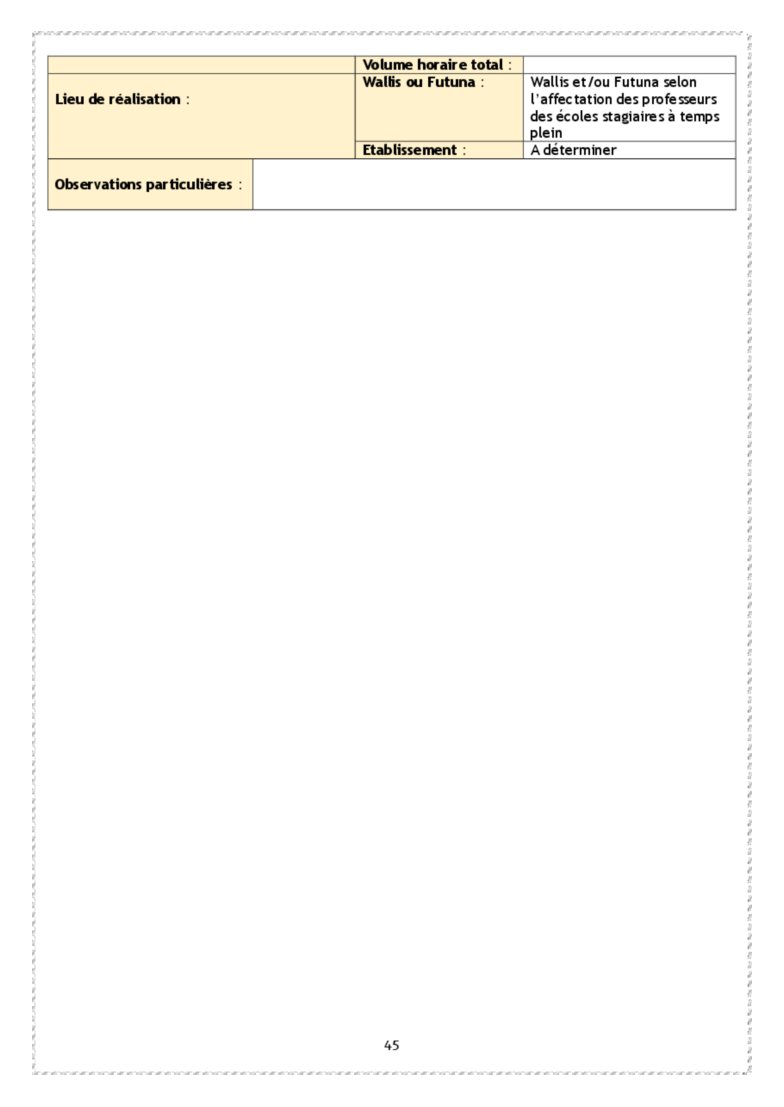 | | Volume horaire total : | |
|---|---|---|
| Lieu de réalisation : | Wallis ou Futuna : | Wallis et/ou Futuna selon l'affectation des professeurs des écoles stagiaires à temps plein |
| | Etablissement : | A déterminer |
| Observations particulières : | | |

45